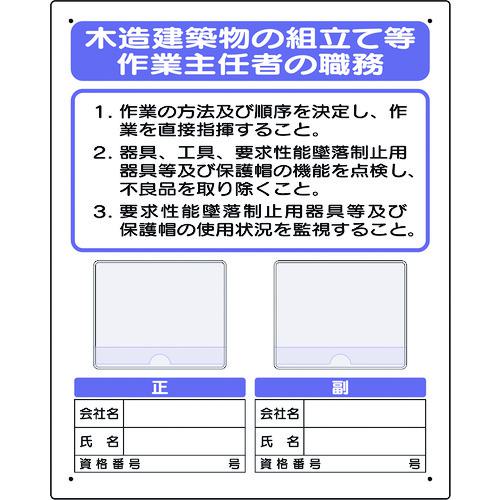 木造建築物の組立て等
作業主任者の職務

1. 作業の方法及び順序を決定し、作業を直接指揮すること。
2. 器具、工具、要求性能墜落制止用器具等及び保護帽の機能を点検し、不良品を取り除くこと。
3. 要求性能墜落制止用器具等及び保護帽の使用状況を監視すること。

正

| 会社名 | |
|---|---|
| 氏　名 | |
| 資格番号 | 号 |

副

| 会社名 | |
|---|---|
| 氏　名 | |
| 資格番号 | 号 |